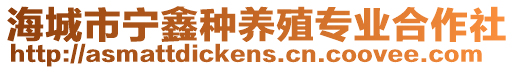 海城市宁鑫种养殖专业合作社
http://asmattdickens.cn.coovee.com